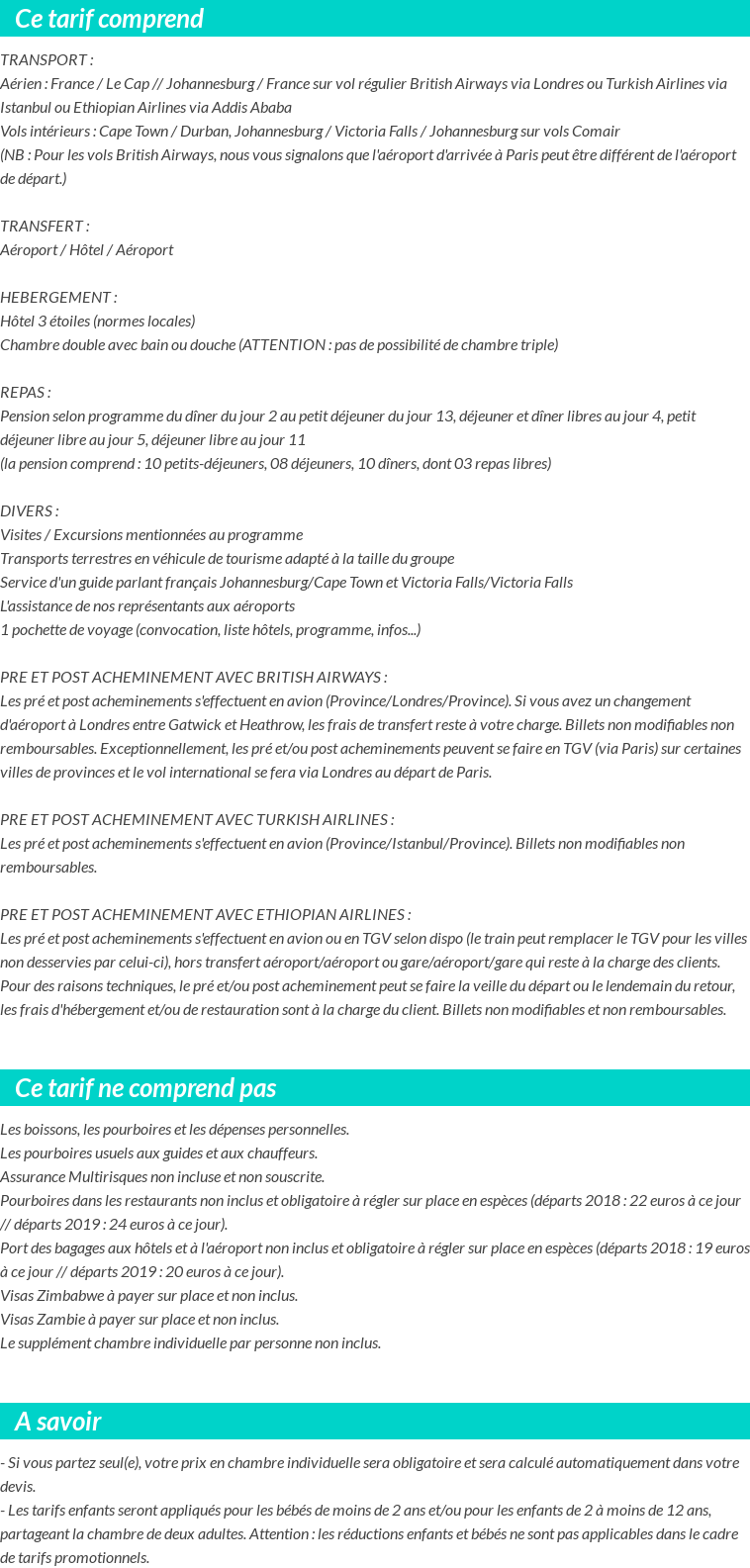 Ce tarif comprend

TRANSPORT :
Aérien : France / Le Cap // Johannesburg / France sur vol régulier British Airways via Londres ou Turkish Airlines via Istanbul ou Ethiopian Airlines via Addis Ababa
Vols intérieurs : Cape Town / Durban, Johannesburg / Victoria Falls / Johannesburg sur vols Comair
(NB : Pour les vols British Airways, nous vous signalons que l'aéroport d'arrivée à Paris peut être différent de l'aéroport de départ.)

TRANSFERT :
Aéroport / Hôtel / Aéroport

HEBERGEMENT :
Hôtel 3 étoiles (normes locales)
Chambre double avec bain ou douche (ATTENTION : pas de possibilité de chambre triple)

REPAS :
Pension selon programme du dîner du jour 2 au petit déjeuner du jour 13, déjeuner et dîner libres au jour 4, petit déjeuner libre au jour 5, déjeuner libre au jour 11
(la pension comprend : 10 petits-déjeuners, 08 déjeuners, 10 dîners, dont 03 repas libres)

DIVERS :
Visites / Excursions mentionnées au programme
Transports terrestres en véhicule de tourisme adapté à la taille du groupe
Service d'un guide parlant français Johannesburg/Cape Town et Victoria Falls/Victoria Falls
L'assistance de nos représentants aux aéroports
1 pochette de voyage (convocation, liste hôtels, programme, infos...)

PRE ET POST ACHEMINEMENT AVEC BRITISH AIRWAYS :
Les pré et post acheminements s'effectuent en avion (Province/Londres/Province). Si vous avez un changement d'aéroport à Londres entre Gatwick et Heathrow, les frais de transfert reste à votre charge. Billets non modifiables non remboursables. Exceptionnellement, les pré et/ou post acheminements peuvent se faire en TGV (via Paris) sur certaines villes de provinces et le vol international se fera via Londres au départ de Paris.

PRE ET POST ACHEMINEMENT AVEC TURKISH AIRLINES :
Les pré et post acheminements s'effectuent en avion (Province/Istanbul/Province). Billets non modifiables non remboursables.

PRE ET POST ACHEMINEMENT AVEC ETHIOPIAN AIRLINES :
Les pré et post acheminements s'effectuent en avion ou en TGV selon dispo (le train peut remplacer le TGV pour les villes non desservies par celui-ci), hors transfert aéroport/aéroport ou gare/aéroport/gare qui reste à la charge des clients. Pour des raisons techniques, le pré et/ou post acheminement peut se faire la veille du départ ou le lendemain du retour, les frais d'hébergement et/ou de restauration sont à la charge du client. Billets non modifiables et non remboursables.

Ce tarif ne comprend pas

Les boissons, les pourboires et les dépenses personnelles.
Les pourboires usuels aux guides et aux chauffeurs.
Assurance Multirisques non incluse et non souscrite.
Pourboires dans les restaurants non inclus et obligatoire à régler sur place en espèces (départs 2018 : 22 euros à ce jour // départs 2019 : 24 euros à ce jour).
Port des bagages aux hôtels et à l'aéroport non inclus et obligatoire à régler sur place en espèces (départs 2018 : 19 euros à ce jour // départs 2019 : 20 euros à ce jour).
Visas Zimbabwe à payer sur place et non inclus.
Visas Zambie à payer sur place et non inclus.
Le supplément chambre individuelle par personne non inclus.

A savoir

- Si vous partez seul(e), votre prix en chambre individuelle sera obligatoire et sera calculé automatiquement dans votre devis.
- Les tarifs enfants seront appliqués pour les bébés de moins de 2 ans et/ou pour les enfants de 2 à moins de 12 ans, partageant la chambre de deux adultes. Attention : les réductions enfants et bébés ne sont pas applicables dans le cadre de tarifs promotionnels.